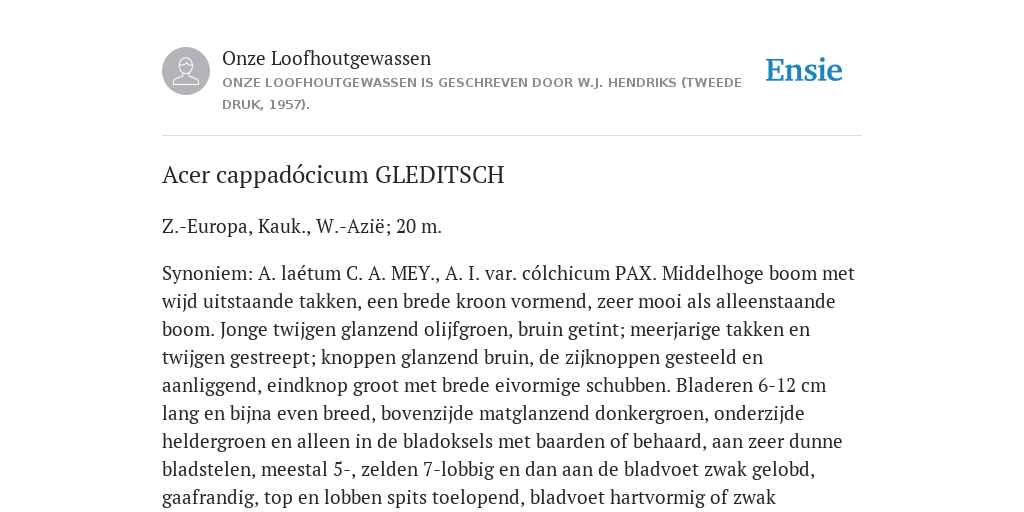 Onze Loofhoutgewassen
ONZE LOOFHOUTGEWASSEN IS GESCHREVEN DOOR W.J. HENDRIKS (TWEEDE DRUK, 1957).

Ensie

Acer cappadócicum GLEDITSCH

Z.-Europa, Kauk., W.-Azië; 20 m.

Synoniem: A. laétum C. A. MEY., A. I. var. cólchicum PAX. Middelhoge boom met wijd uitstaande takken, een brede kroon vormend, zeer mooi als alleenstaande boom. Jonge twijgen glanzend olijfgroen, bruin getint; meerjarige takken en twijgen gestreept; knoppen glanzend bruin, de zijknoppen gesteeld en aanliggend, eindknop groot met brede eivormige schubben. Bladeren 6-12 cm lang en bijna even breed, bovenzijde matglanzend donkergroen, onderzijde heldergroen en alleen in de bladoksels met baarden of behaard, aan zeer dunne bladstelen, meestal 5-, zelden 7-lobbig en dan aan de bladvoet zwak gelobd, gaafrandig, top en lobben spits toelopend, bladvoet hartvormig of zwak